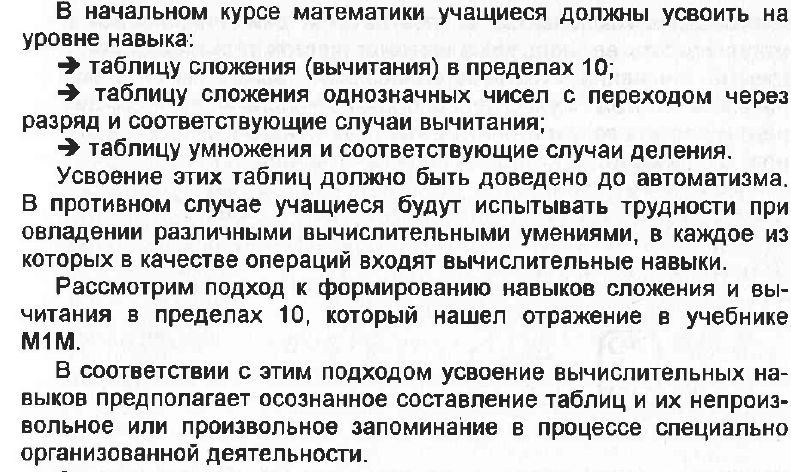 В начальном курсе математики учащиеся должны усвоить на уровне навыка:

➔ таблицу сложения (вычитания) в пределах 10;

➔ таблицу сложения однозначных чисел с переходом через разряд и соответствующие случаи вычитания;

➔ таблицу умножения и соответствующие случаи деления.

Усвоение этих таблиц должно быть доведено до автоматизма. В противном случае учащиеся будут испытывать трудности при овладении различными вычислительными умениями, в каждое из которых в качестве операций входят вычислительные навыки.

Рассмотрим подход к формированию навыков сложения и вычитания в пределах 10, который нашел отражение в учебнике М1М.

В соответствии с этим подходом усвоение вычислительных навыков предполагает осознанное составление таблиц и их непроизвольное или произвольное запоминание в процессе специально организованной деятельности.